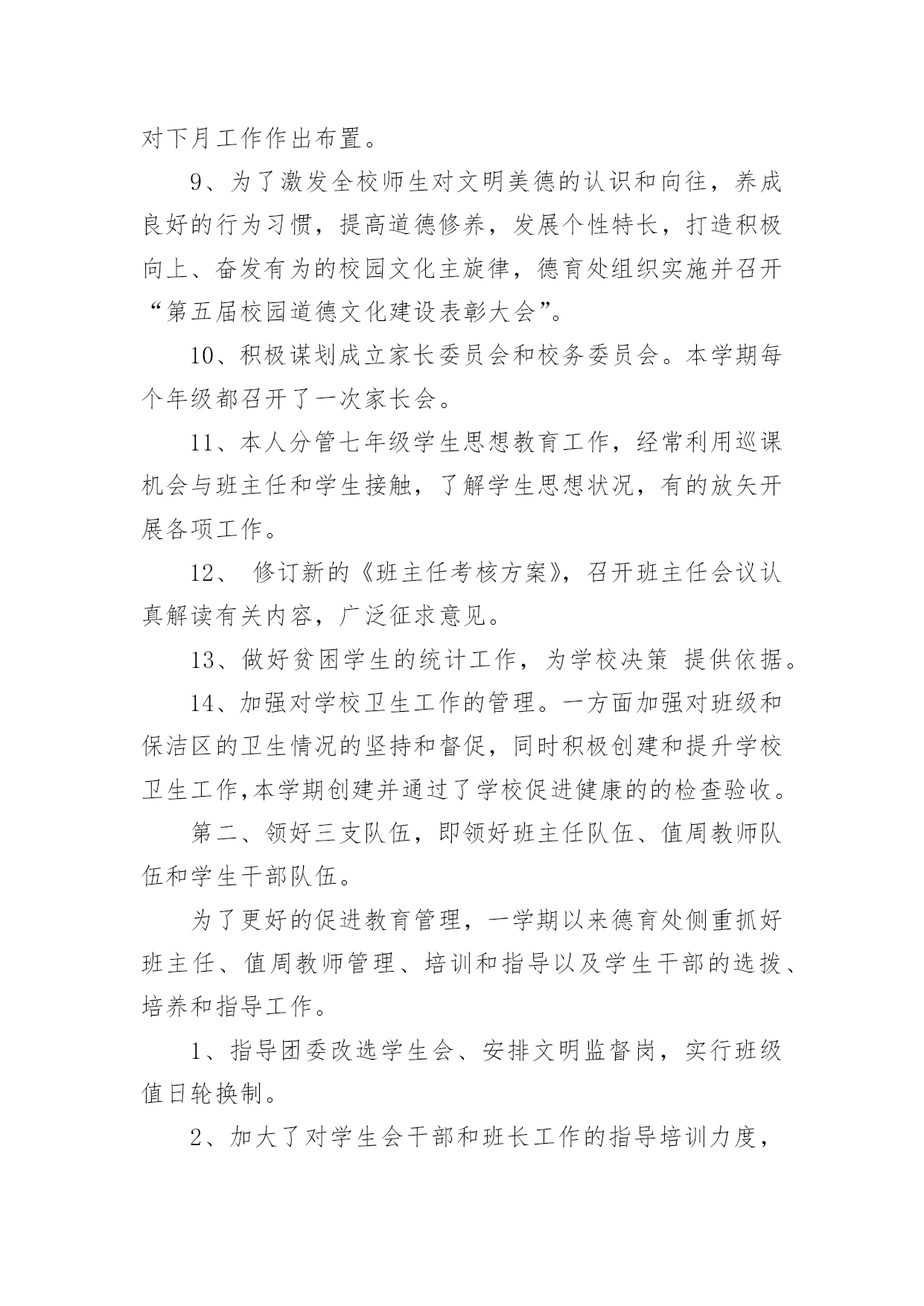 对下月工作作出布置。

9、为了激发全校师生对文明美德的认识和向往，养成良好的行为习惯，提高道德修养，发展个性特长，打造积极向上、奋发有为的校园文化主旋律，德育处组织实施并召开“第五届校园道德文化建设表彰大会”。

10、积极谋划成立家长委员会和校务委员会。本学期每个年级都召开了一次家长会。

11、本人分管七年级学生思想教育工作，经常利用巡课机会与班主任和学生接触，了解学生思想状况，有的放矢开展各项工作。

12、 修订新的《班主任考核方案》，召开班主任会议认真解读有关内容，广泛征求意见。

13、做好贫困学生的统计工作，为学校决策 提供依据。

14、加强对学校卫生工作的管理。一方面加强对班级和保洁区的卫生情况的坚持和督促，同时积极创建和提升学校卫生工作,本学期创建并通过了学校促进健康的的检查验收。

第二、领好三支队伍，即领好班主任队伍、值周教师队伍和学生干部队伍。

为了更好的促进教育管理，一学期以来德育处侧重抓好班主任、值周教师管理、培训和指导以及学生干部的选拨、培养和指导工作。

1、指导团委改选学生会、安排文明监督岗，实行班级值日轮换制。

2、加大了对学生会干部和班长工作的指导培训力度，